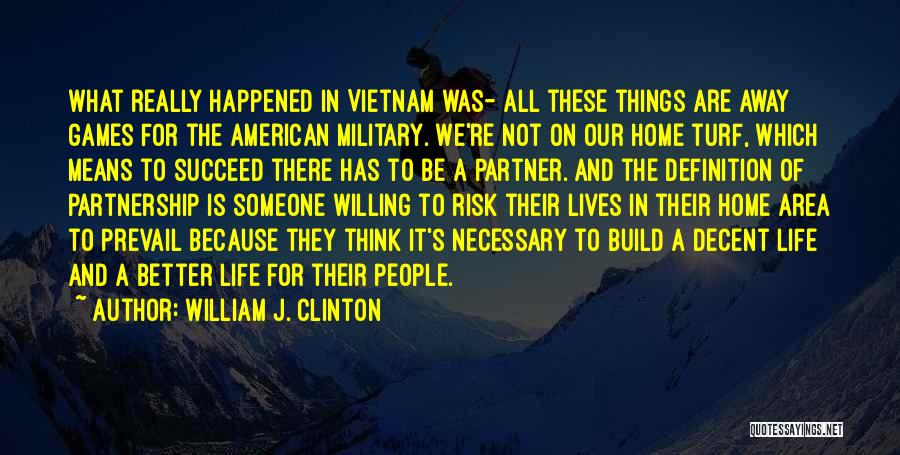 WHAT REALLY HAPPENED IN VIETNAM WAS- ALL THESE THINGS ARE AWAY GAMES FOR THE AMERICAN MILITARY. WE'RE NOT ON OUR HOME TURF, WHICH MEANS TO SUCCEED THERE HAS TO BE A PARTNER. AND THE DEFINITION OF PARTNERSHIP IS SOMEONE WILLING TO RISK THEIR LIVES IN THEIR HOME AREA TO PREVAIL BECAUSE THEY THINK IT'S NECESSARY TO BUILD A DECENT LIFE AND A BETTER LIFE FOR THEIR PEOPLE.

~ AUTHOR: WILLIAM J. CLINTON

QUOTESSAYINGS.NET